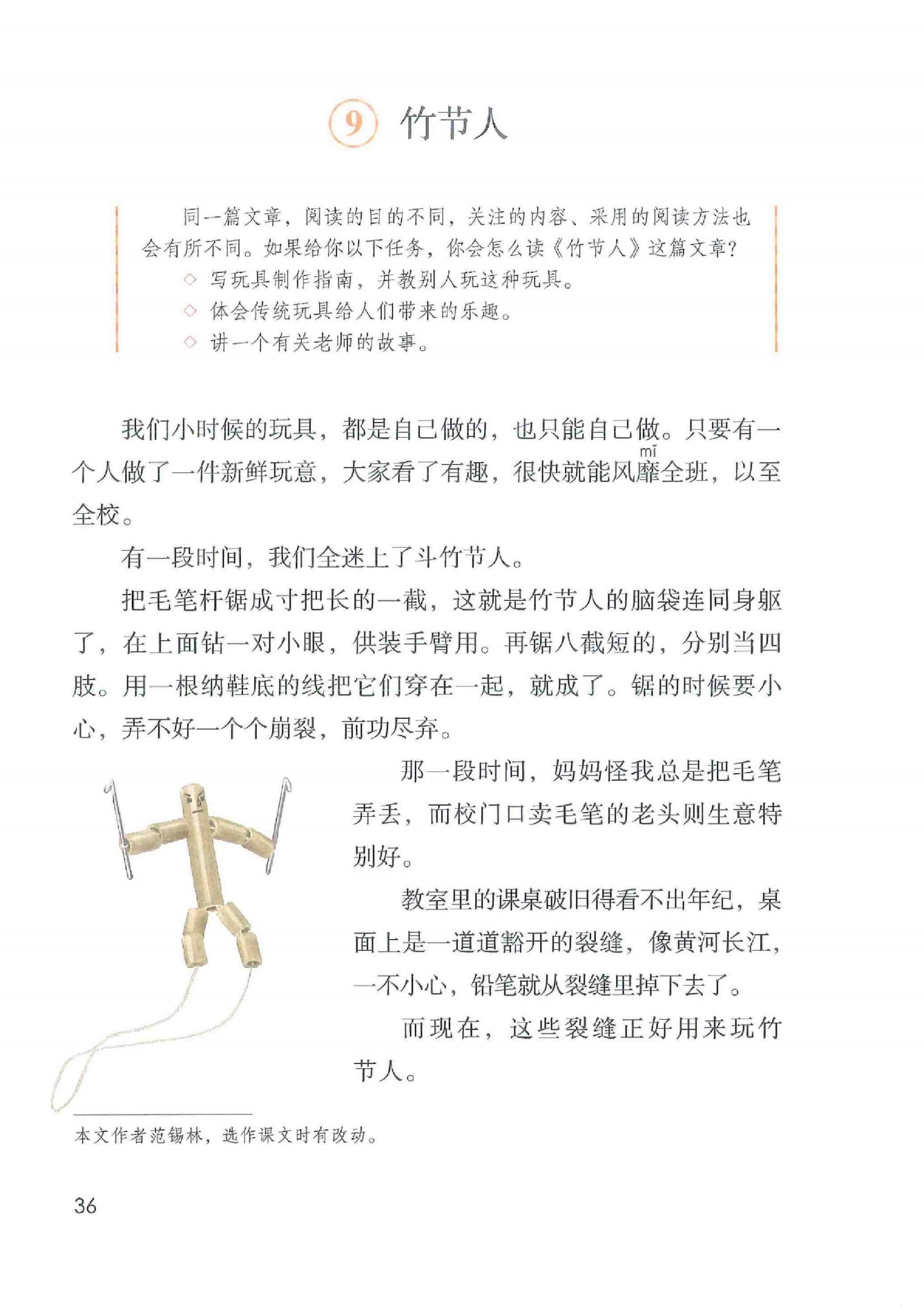 9 竹节人

同一篇文章，阅读的目的不同，关注的内容、采用的阅读方法也会有所不同。如果给你以下任务，你会怎么读《竹节人》这篇文章？

◇ 写玩具制作指南，并教别人玩这种玩具。
◇ 体会传统玩具给人们带来的乐趣。
◇ 讲一个有关老师的故事。

我们小时候的玩具，都是自己做的，也只能自己做。只要有一个人做了一件新鲜玩意，大家看了有趣，很快就能风靡(mǐ)全班，以至全校。

有一段时间，我们全迷上了斗竹节人。

把毛笔杆锯成寸把长的一截，这就是竹节人的脑袋连同身躯了，在上面钻一对小眼，供装手臂用。再锯八截短的，分别当四肢。用一根纳鞋底的线把它们穿在一起，就成了。锯的时候要小心，弄不好一个个崩裂，前功尽弃。

那一段时间，妈妈怪我总是把毛笔弄丢，而校门口卖毛笔的老头则生意特别好。

教室里的课桌破旧得看不出年纪，桌面上是一道道豁开的裂缝，像黄河长江，一不小心，铅笔就从裂缝里掉下去了。

而现在，这些裂缝正好用来玩竹节人。

本文作者范锡林，选作课文时有改动。

36